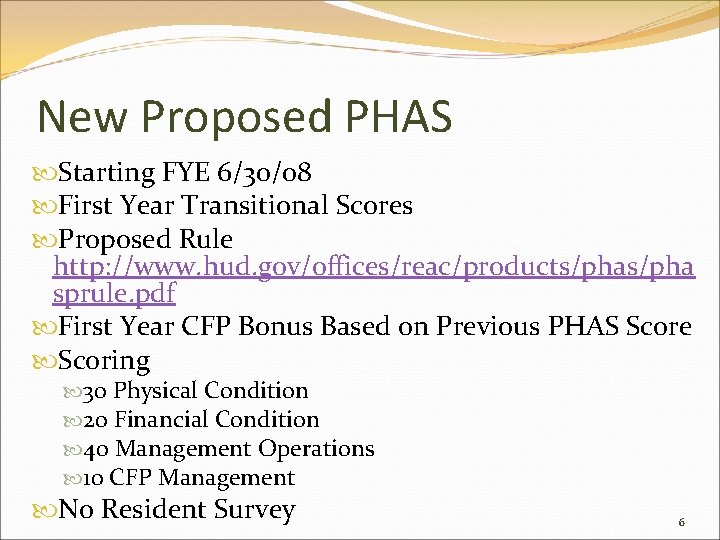 New Proposed PHAS

Starting FYE 6/30/08
First Year Transitional Scores
Proposed Rule http://www.hud.gov/offices/reac/products/phas/phasprule.pdf
First Year CFP Bonus Based on Previous PHAS Score
Scoring
30 Physical Condition
20 Financial Condition
40 Management Operations
10 CFP Management
No Resident Survey

6